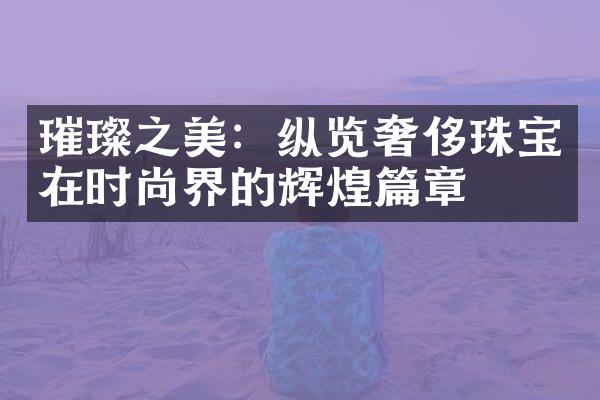 璀璨之美：纵览奢侈珠宝在时尚界的辉煌篇章